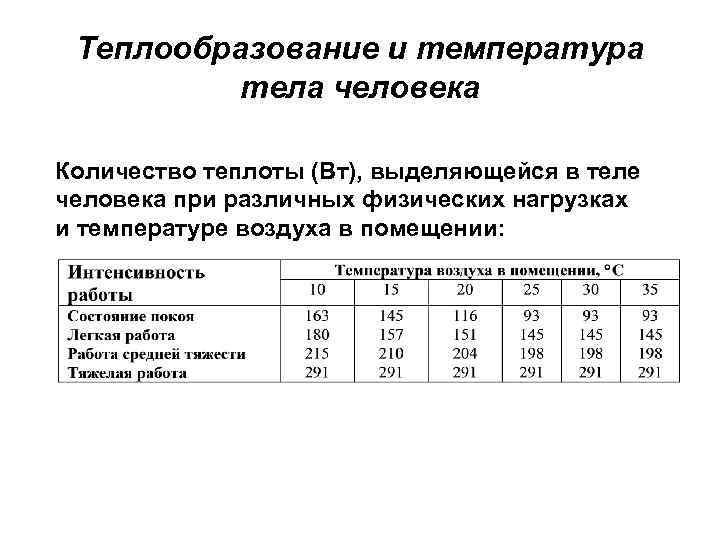 Теплообразование и температура тела человека

Количество теплоты (Вт), выделяющейся в теле человека при различных физических нагрузках и температуре воздуха в помещении:

| Интенсивность работы | Температура воздуха в помещении, °С | | | | | |
|---|---|---|---|---|---|---|
| | 10 | 15 | 20 | 25 | 30 | 35 |
| Состояние покоя | 163 | 145 | 116 | 93 | 93 | 93 |
| Легкая работа | 180 | 157 | 151 | 145 | 145 | 145 |
| Работа средней тяжести | 215 | 210 | 204 | 198 | 198 | 198 |
| Тяжелая работа | 291 | 291 | 291 | 291 | 291 | 291 |